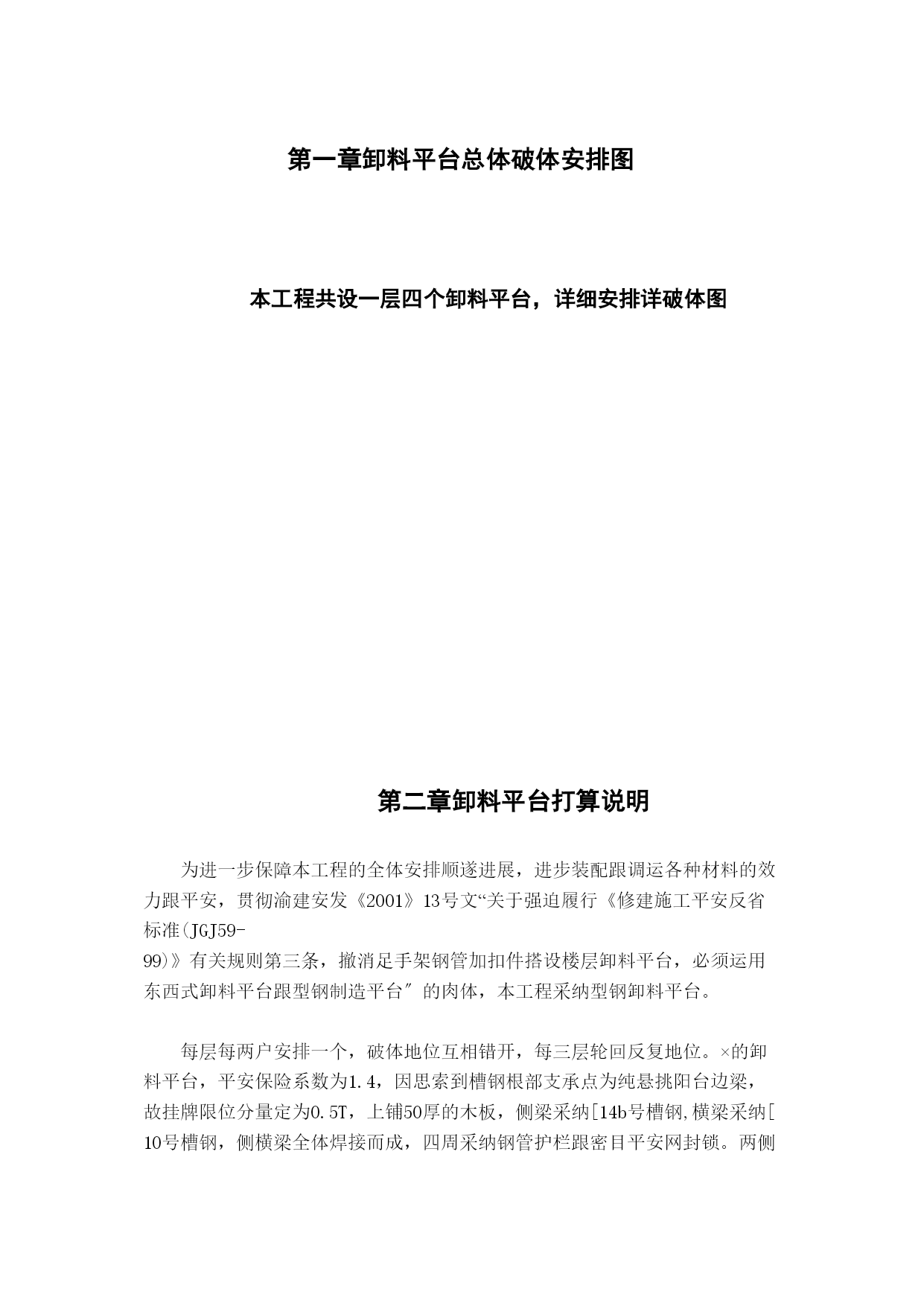 第一章卸料平台总体破体安排图

本工程共设一层四个卸料平台，详细安排详破体图

第二章卸料平台打算说明

为进一步保障本工程的全体安排顺遂进展，进步装配跟调运各种材料的效力跟平安，贯彻渝建安发《2001》13号文“关于强迫履行《修建施工平安反省标准(JGJ59-99)》有关规则第三条，撤消足手架钢管加扣件搭设楼层卸料平台，必须运用东西式卸料平台跟型钢制造平台″的肉体，本工程采纳型钢卸料平台。

每层每两户安排一个，破体地位互相错开，每三层轮回反复地位。×的卸料平台，平安保险系数为1.4，因思索到槽钢根部支承点为纯悬挑阳台边梁，故挂牌限位分量定为0.5T，上铺50厚的木板，侧梁采纳[14b号槽钢,横梁采纳[10号槽钢，侧横梁全体焊接而成，四周采纳钢管护栏跟密目平安网封锁。两侧